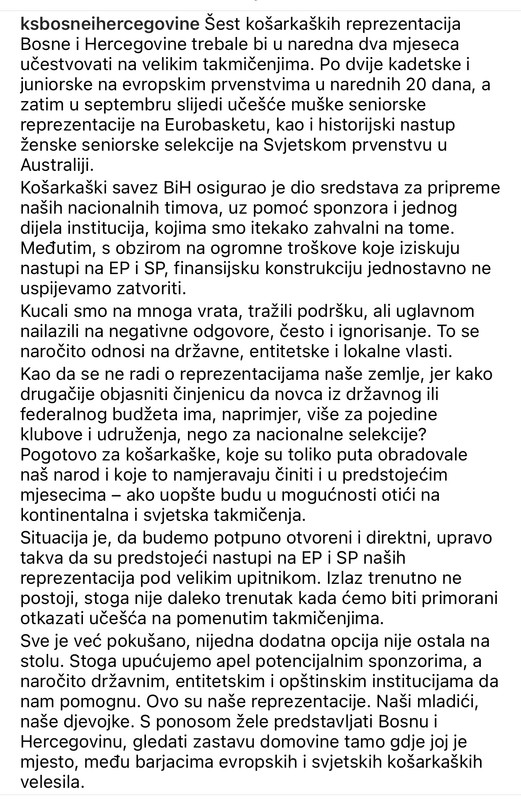 ksbosneihercegovine Šest košarkaških reprezentacija Bosne i Hercegovine trebale bi u naredna dva mjeseca učestvovati na velikim takmičenjima. Po dvije kadetske i juniorske na evropskim prvenstvima u narednih 20 dana, a zatim u septembru slijedi učešće muške seniorske reprezentacije na Eurobasketu, kao i historijski nastup ženske seniorske selekcije na Svjetskom prvenstvu u Australiji.

Košarkaški savez BiH osigurao je dio sredstava za pripreme naših nacionalnih timova, uz pomoć sponzora i jednog dijela institucija, kojima smo itekako zahvalni na tome. Međutim, s obzirom na ogromne troškove koje iziskuju nastupi na EP i SP, finansijsku konstrukciju jednostavno ne uspijevamo zatvoriti.

Kucali smo na mnoga vrata, tražili podršku, ali uglavnom nailazili na negativne odgovore, često i ignorisanje. To se naročito odnosi na državne, entitetske i lokalne vlasti.

Kao da se ne radi o reprezentacijama naše zemlje, jer kako drugačije objasniti činjenicu da novca iz državnog ili federalnog budžeta ima, naprimjer, više za pojedine klubove i udruženja, nego za nacionalne selekcije? Pogotovo za košarkaške, koje su toliko puta obradovale naš narod i koje to namjeravaju činiti i u predstojećim mjesecima – ako uopšte budu u mogućnosti otići na kontinentalna i svjetska takmičenja.

Situacija je, da budemo potpuno otvoreni i direktni, upravo takva da su predstojeći nastupi na EP i SP naših reprezentacija pod velikim upitnikom. Izlaz trenutno ne postoji, stoga nije daleko trenutak kada ćemo biti primorani otkazati učešća na pomenutim takmičenjima.

Sve je već pokušano, nijedna dodatna opcija nije ostala na stolu. Stoga upućujemo apel potencijalnim sponzorima, a naročito državnim, entitetskim i opštinskim institucijama da nam pomognu. Ovo su naše reprezentacije. Naši mladići, naše djevojke. S ponosom žele predstavljati Bosnu i Hercegovinu, gledati zastavu domovine tamo gdje joj je mjesto, među barjacima evropskih i svjetskih košarkaških velesila.